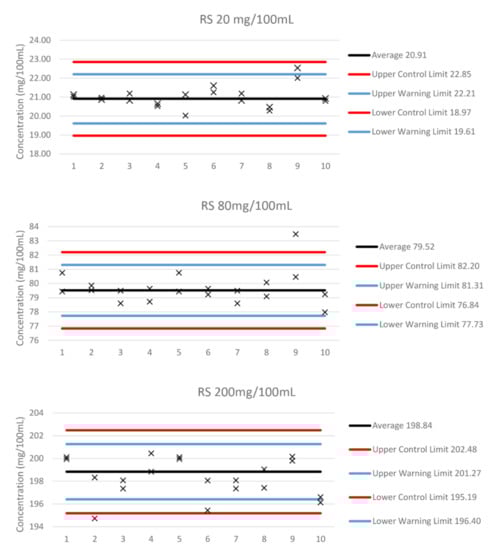 RS 20 mg/100mL

Concentration (mg/100mL)

24.00
23.00
22.00
21.00
20.00
19.00
18.00

1 2 3 4 5 6 7 8 9 10

Average 20.91
Upper Control Limit 22.85
Upper Warning Limit 22.21
Lower Control Limit 18.97
Lower Warning Limit 19.61

RS 80mg/100mL

Concentration (mg/100mL)

84
83
82
81
80
79
78
77
76

1 2 3 4 5 6 7 8 9 10

Average 79.52
Upper Control Limit 82.20
Upper Warning Limit 81.31
Lower Control Limit 76.84
Lower Warning Limit 77.73

RS 200mg/100mL

Concentration (mg/100mL)

204
202
200
198
196
194

1 2 3 4 5 6 7 8 9 10

Average 198.84
Upper Control Limit 202.48
Upper Warning Limit 201.27
Lower Control Limit 195.19
Lower Warning Limit 196.40